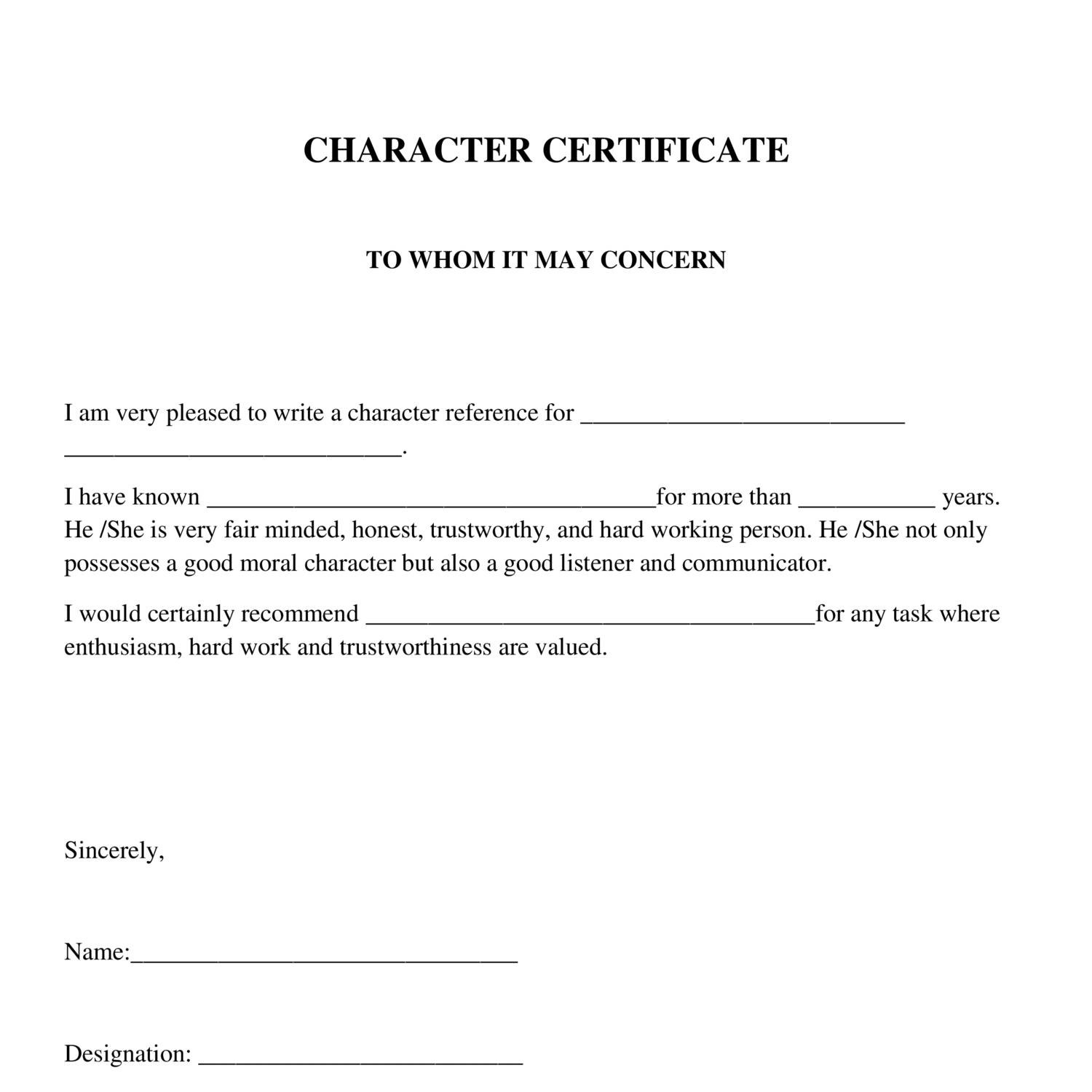 CHARACTER CERTIFICATE

TO WHOM IT MAY CONCERN

I am very pleased to write a character reference for __________________________ ___________________________.

I have known ____________________________________for more than ___________ years. He /She is very fair minded, honest, trustworthy, and hard working person. He /She not only possesses a good moral character but also a good listener and communicator.

I would certainly recommend ____________________________________for any task where enthusiasm, hard work and trustworthiness are valued.

Sincerely,

Name:_______________________________

Designation: __________________________